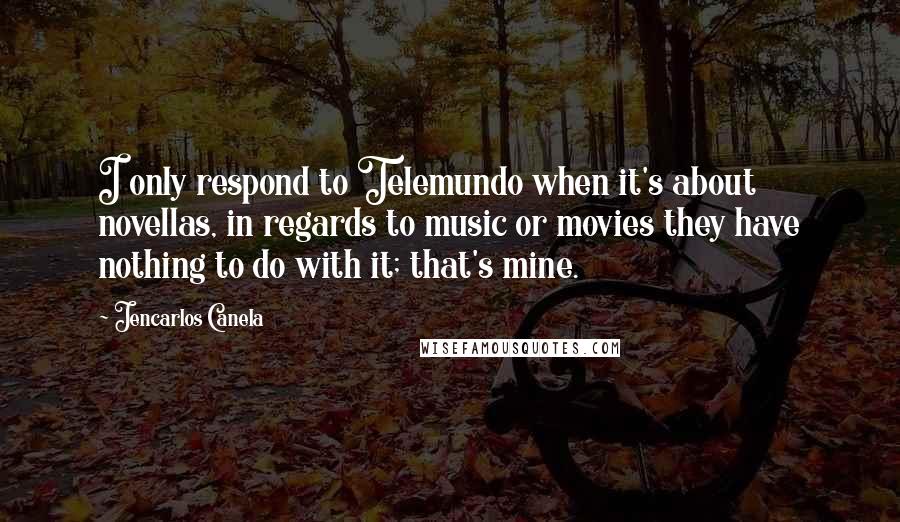 I only respond to Telemundo when it's about novellas, in regards to music or movies they have nothing to do with it; that's mine.

- Jencarlos Canela

WISEFAMOUSQUOTES.COM